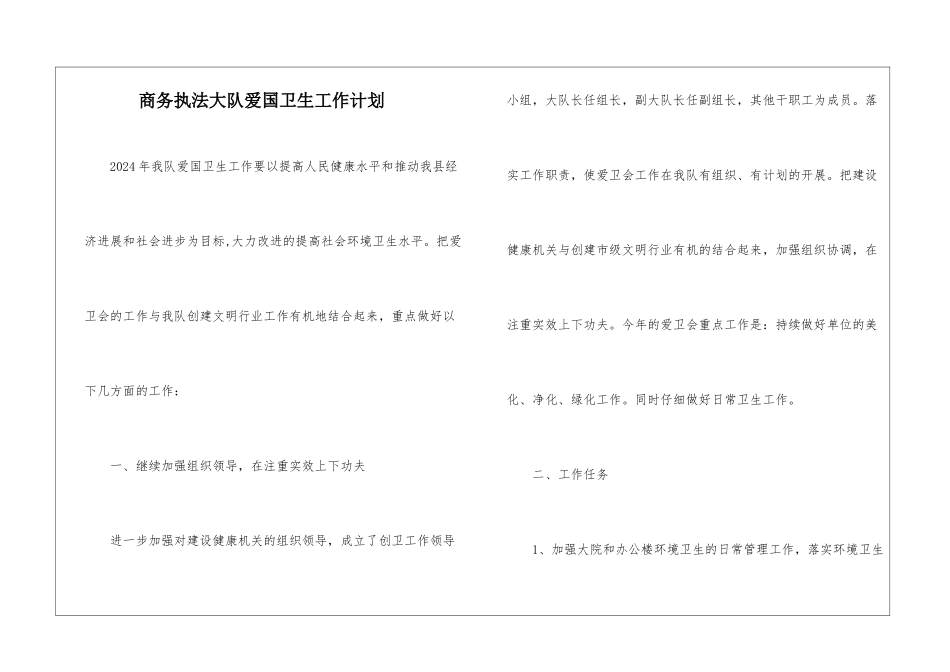 商务执法大队爱国卫生工作计划

2024年我队爱国卫生工作要以提高人民健康水平和推动我县经济进展和社会进步为目标,大力改进的提高社会环境卫生水平。把爱卫会的工作与我队创建文明行业工作有机地结合起来，重点做好以下几方面的工作：

一、继续加强组织领导，在注重实效上下功夫

进一步加强对建设健康机关的组织领导，成立了创卫工作领导小组，大队长任组长，副大队长任副组长，其他干职工为成员。落实工作职责，使爱卫会工作在我队有组织、有计划的开展。把建设健康机关与创建市级文明行业有机的结合起来，加强组织协调，在注重实效上下功夫。今年的爱卫会重点工作是：持续做好单位的美化、净化、绿化工作。同时仔细做好日常卫生工作。

二、工作任务

1、加强大院和办公楼环境卫生的日常管理工作，落实环境卫生